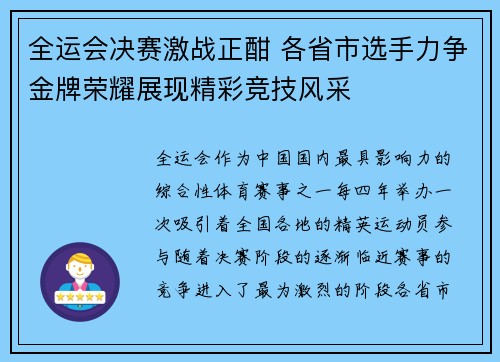 全运会决赛激战正酣 各省市选手力争金牌荣耀展现精彩竞技风采

全运会作为中国国内最具影响力的综合性体育赛事之一每四年举办一次吸引着全国各地的精英运动员参与随着决赛阶段的逐渐临近赛事的竞争进入了最为激烈的阶段各省市